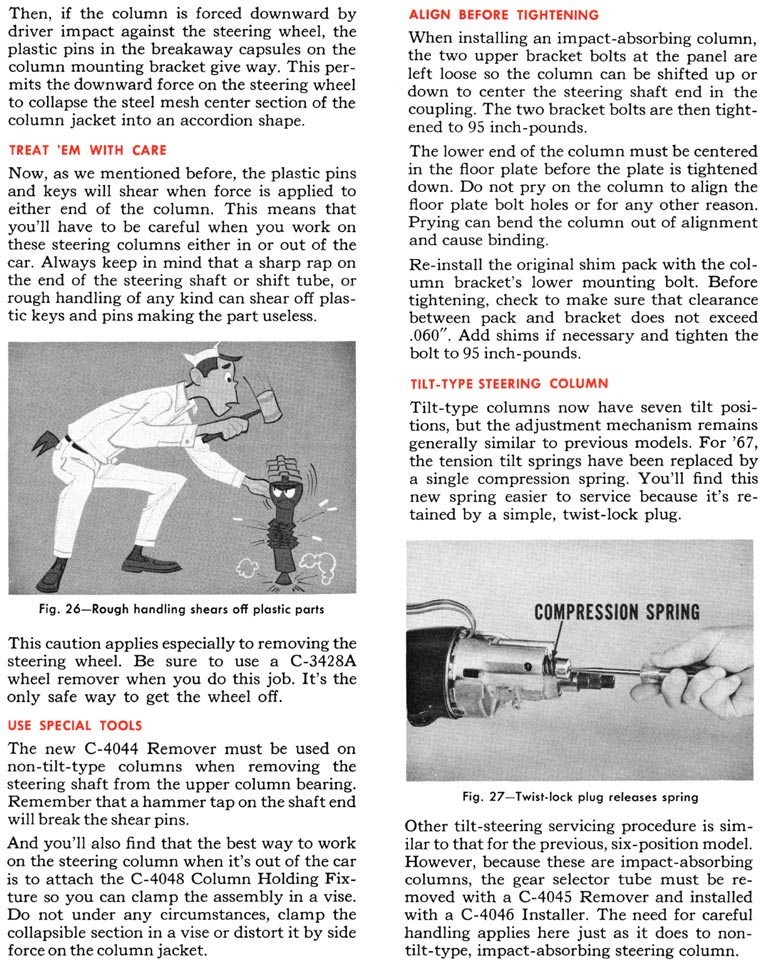 Then, if the column is forced downward by driver impact against the steering wheel, the plastic pins in the breakaway capsules on the column mounting bracket give way. This permits the downward force on the steering wheel to collapse the steel mesh center section of the column jacket into an accordion shape.

TREAT 'EM WITH CARE

Now, as we mentioned before, the plastic pins and keys will shear when force is applied to either end of the column. This means that you'll have to be careful when you work on these steering columns either in or out of the car. Always keep in mind that a sharp rap on the end of the steering shaft or shift tube, or rough handling of any kind can shear off plastic keys and pins making the part useless.

Fig. 26—Rough handling shears off plastic parts

This caution applies especially to removing the steering wheel. Be sure to use a C-3428A wheel remover when you do this job. It's the only safe way to get the wheel off.

USE SPECIAL TOOLS

The new C-4044 Remover must be used on non-tilt-type columns when removing the steering shaft from the upper column bearing. Remember that a hammer tap on the shaft end will break the shear pins.

And you'll also find that the best way to work on the steering column when it's out of the car is to attach the C-4048 Column Holding Fixture so you can clamp the assembly in a vise. Do not under any circumstances, clamp the collapsible section in a vise or distort it by side force on the column jacket.

ALIGN BEFORE TIGHTENING

When installing an impact-absorbing column, the two upper bracket bolts at the panel are left loose so the column can be shifted up or down to center the steering shaft end in the coupling. The two bracket bolts are then tightened to 95 inch-pounds.

The lower end of the column must be centered in the floor plate before the plate is tightened down. Do not pry on the column to align the floor plate bolt holes or for any other reason. Prying can bend the column out of alignment and cause binding.

Re-install the original shim pack with the column bracket's lower mounting bolt. Before tightening, check to make sure that clearance between pack and bracket does not exceed .060". Add shims if necessary and tighten the bolt to 95 inch-pounds.

TILT-TYPE STEERING COLUMN

Tilt-type columns now have seven tilt positions, but the adjustment mechanism remains generally similar to previous models. For '67, the tension tilt springs have been replaced by a single compression spring. You'll find this new spring easier to service because it's retained by a simple, twist-lock plug.

COMPRESSION SPRING

Fig. 27—Twist-lock plug releases spring

Other tilt-steering servicing procedure is similar to that for the previous, six-position model. However, because these are impact-absorbing columns, the gear selector tube must be removed with a C-4045 Remover and installed with a C-4046 Installer. The need for careful handling applies here just as it does to non-tilt-type, impact-absorbing steering column.